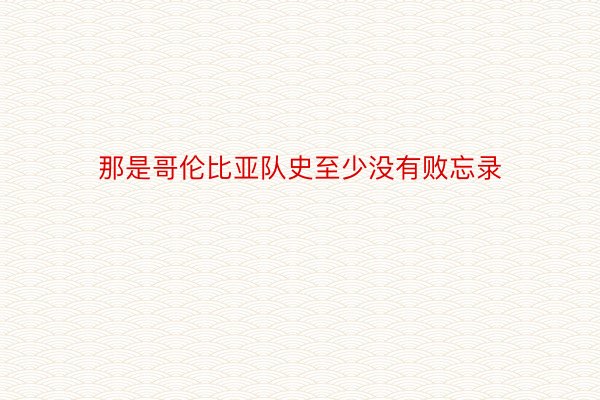 那是哥伦比亚队史至少没有败忘录